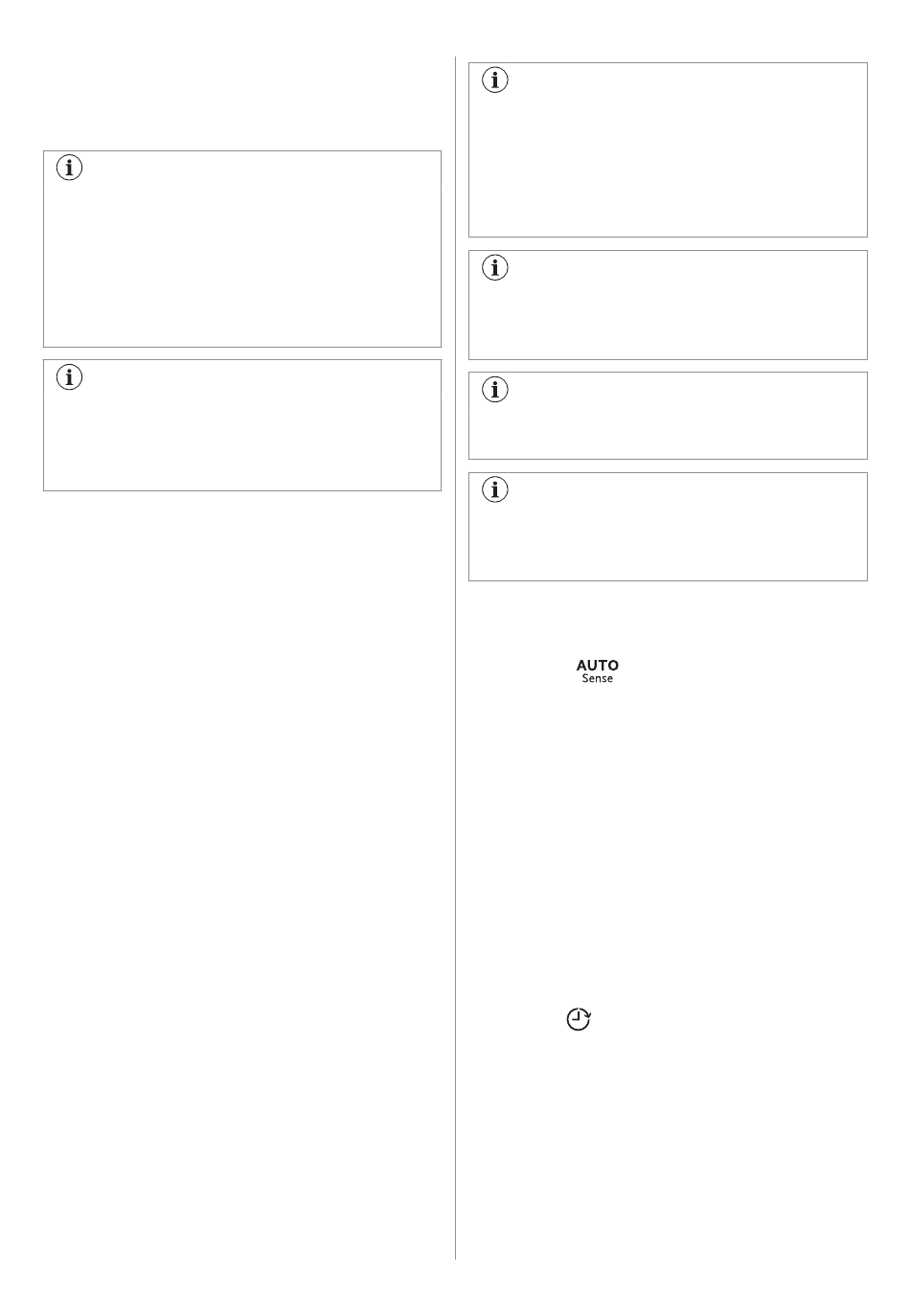 AUTO
Sense